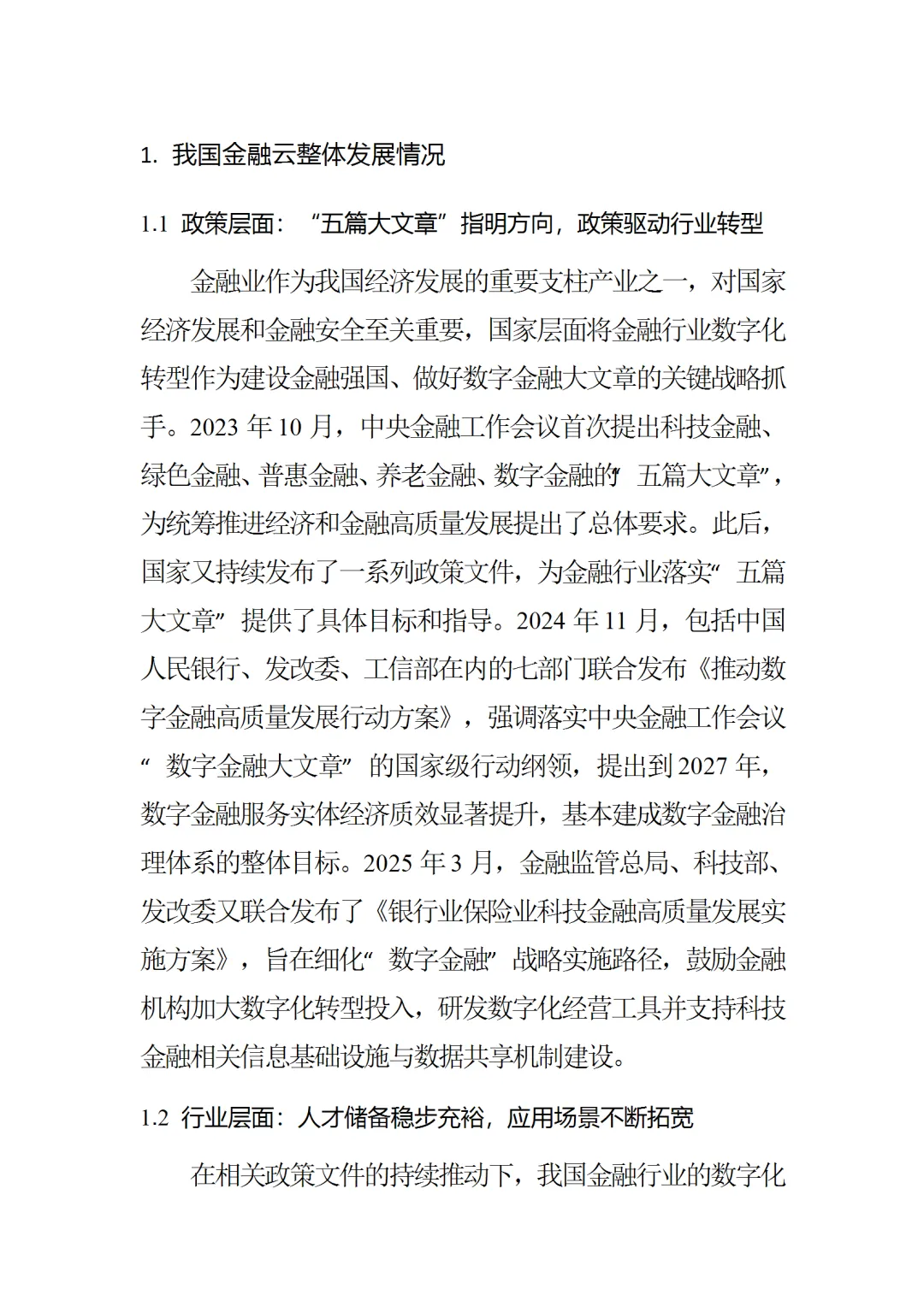 1. 我国金融云整体发展情况

1.1 政策层面：“五篇大文章”指明方向，政策驱动行业转型

金融业作为我国经济发展的重要支柱产业之一，对国家经济发展和金融安全至关重要，国家层面将金融行业数字化转型作为建设金融强国、做好数字金融大文章的关键战略抓手。2023年10月，中央金融工作会议首次提出科技金融、绿色金融、普惠金融、养老金融、数字金融的“五篇大文章”，为统筹推进经济和金融高质量发展提出了总体要求。此后，国家又持续发布了一系列政策文件，为金融行业落实“五篇大文章”提供了具体目标和指导。2024年11月，包括中国人民银行、发改委、工信部在内的七部门联合发布《推动数字金融高质量发展行动方案》，强调落实中央金融工作会议“数字金融大文章”的国家级行动纲领，提出到2027年，数字金融服务实体经济质效显著提升，基本建成数字金融治理体系的整体目标。2025年3月，金融监管总局、科技部、发改委又联合发布了《银行业保险业科技金融高质量发展实施方案》，旨在细化“数字金融”战略实施路径，鼓励金融机构加大数字化转型投入，研发数字化经营工具并支持科技金融相关信息基础设施与数据共享机制建设。

1.2 行业层面：人才储备稳步充裕，应用场景不断拓宽

在相关政策文件的持续推动下，我国金融行业的数字化